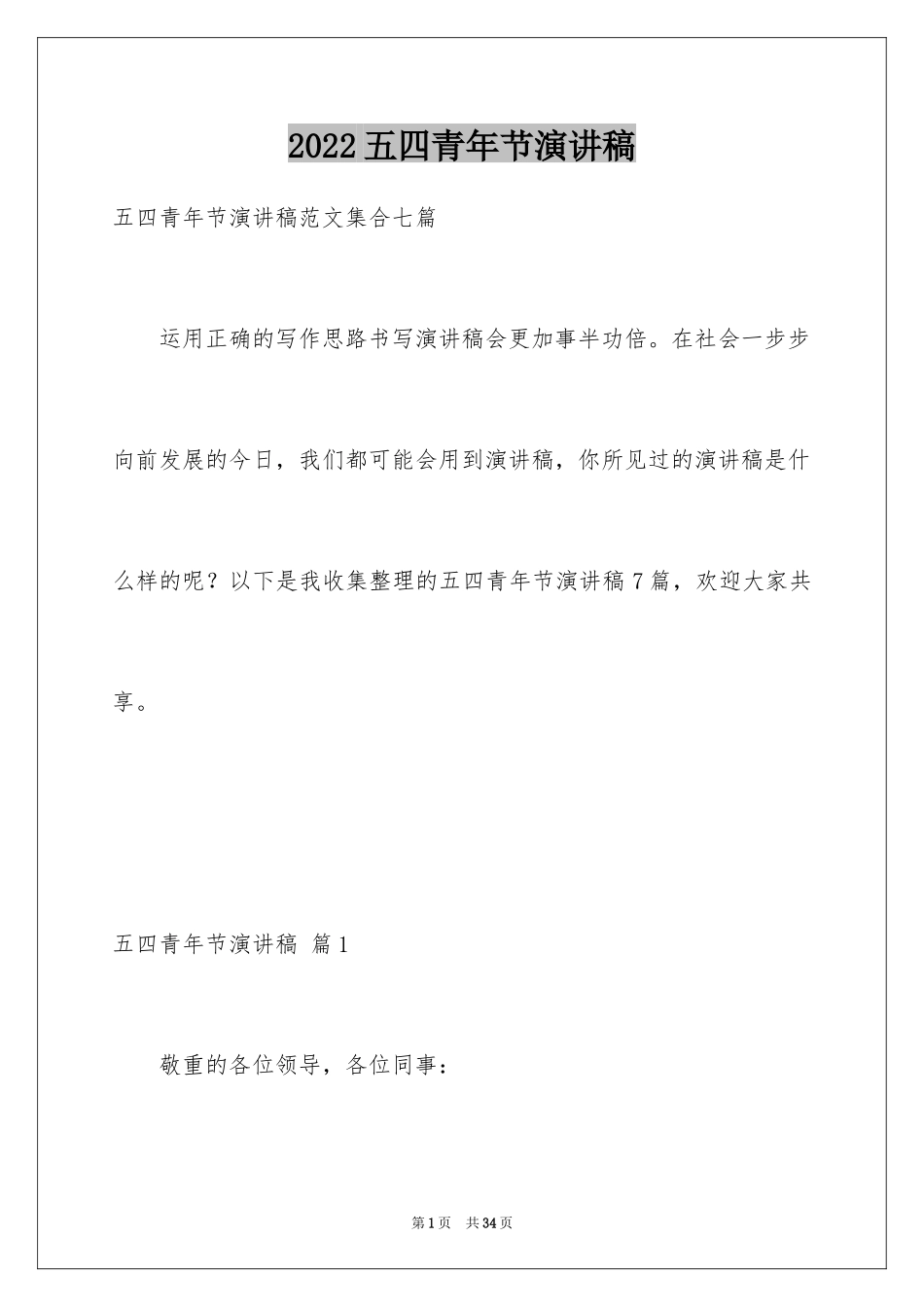 2022五四青年节演讲稿

五四青年节演讲稿范文集合七篇

运用正确的写作思路书写演讲稿会更加事半功倍。在社会一步步向前发展的今日，我们都可能会用到演讲稿，你所见过的演讲稿是什么样的呢？以下是我收集整理的五四青年节演讲稿7篇，欢迎大家共享。

五四青年节演讲稿 篇1

敬重的各位领导，各位同事：

第1页 共34页